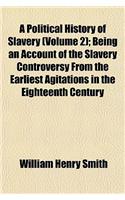 A Political History of Slavery (Volume 2); Being an Account of the Slavery Controversy From the Earliest Agitations in the Eighteenth Century

William Henry Smith